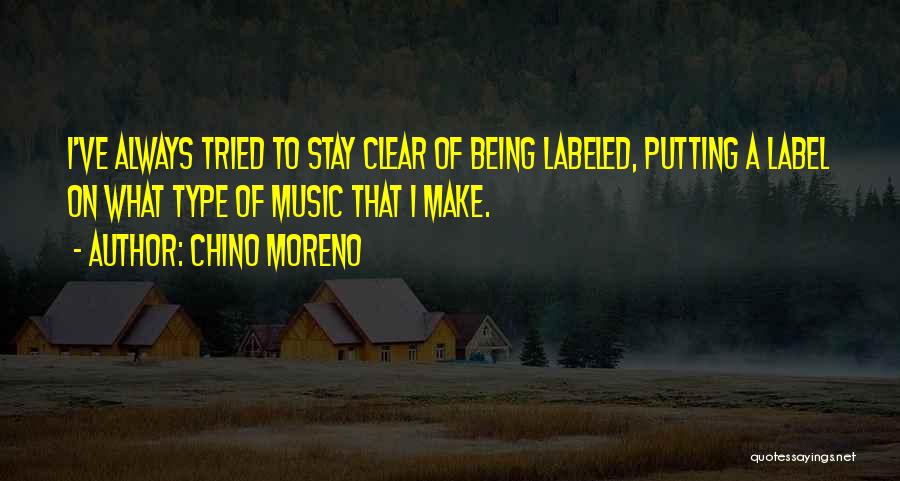 I'VE ALWAYS TRIED TO STAY CLEAR OF BEING LABELED, PUTTING A LABEL ON WHAT TYPE OF MUSIC THAT I MAKE.

- AUTHOR: CHINO MORENO

quotessayings.net